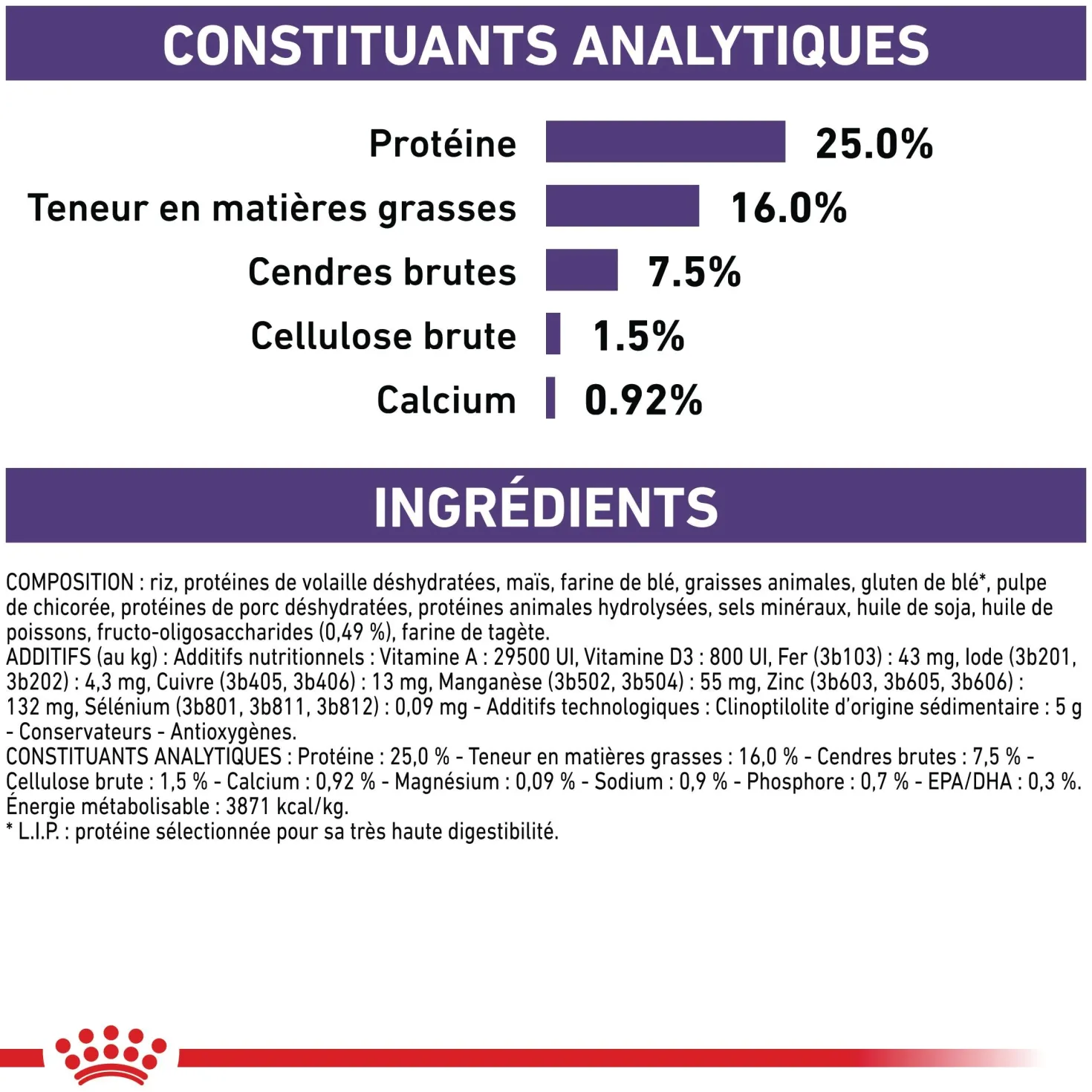 CONSTITUANTS ANALYTIQUES

Protéine 25.0%
Teneur en matières grasses 16.0%
Cendres brutes 7.5%
Cellulose brute 1.5%
Calcium 0.92%

INGRÉDIENTS

COMPOSITION : riz, protéines de volaille déshydratées, maïs, farine de blé, graisses animales, gluten de blé*, pulpe de chicorée, protéines de porc déshydratées, protéines animales hydrolysées, sels minéraux, huile de soja, huile de poissons, fructo-oligosaccharides (0,49 %), farine de tagète.
ADDITIFS (au kg) : Additifs nutritionnels : Vitamine A : 29500 UI, Vitamine D3 : 800 UI, Fer (3b103) : 43 mg, Iode (3b201, 3b202) : 4,3 mg, Cuivre (3b405, 3b406) : 13 mg, Manganèse (3b502, 3b504) : 55 mg, Zinc (3b603, 3b605, 3b606) : 132 mg, Sélénium (3b801, 3b811, 3b812) : 0,09 mg - Additifs technologiques : Clinoptilolite d'origine sédimentaire : 5 g - Conservateurs - Antioxygènes.
CONSTITUANTS ANALYTIQUES : Protéine : 25,0 % - Teneur en matières grasses : 16,0 % - Cendres brutes : 7,5 % - Cellulose brute : 1,5 % - Calcium : 0,92 % - Magnésium : 0,09 % - Sodium : 0,9 % - Phosphore : 0,7 % - EPA/DHA : 0,3 %. Énergie métabolisable : 3871 kcal/kg.
* L.I.P. : protéine sélectionnée pour sa très haute digestibilité.